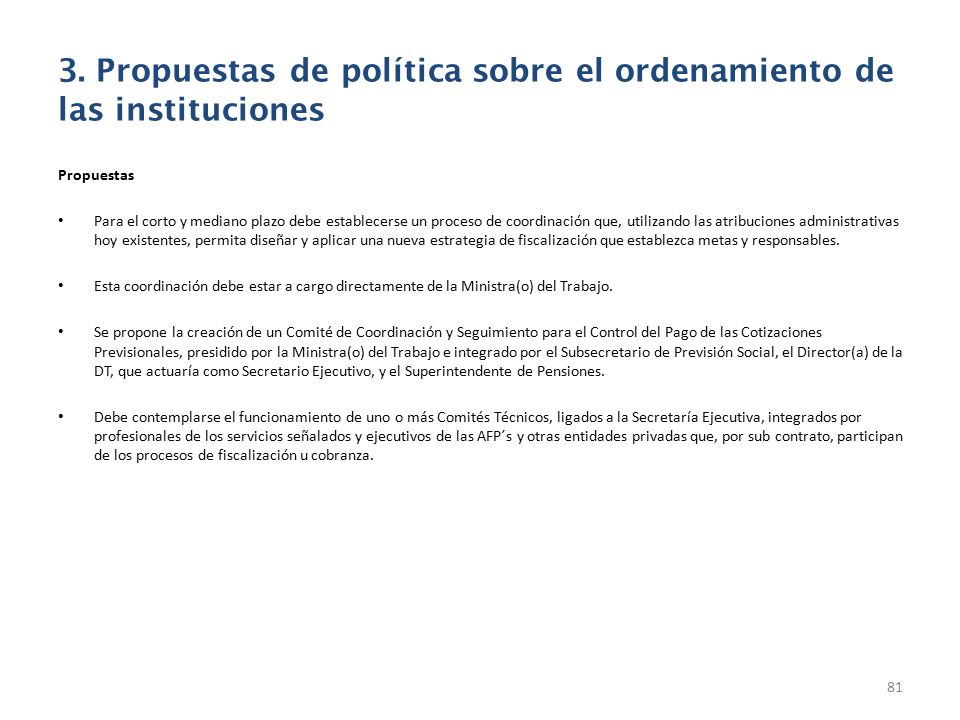 3. Propuestas de política sobre el ordenamiento de las instituciones

Propuestas

• Para el corto y mediano plazo debe establecerse un proceso de coordinación que, utilizando las atribuciones administrativas hoy existentes, permita diseñar y aplicar una nueva estrategia de fiscalización que establezca metas y responsables.

• Esta coordinación debe estar a cargo directamente de la Ministra(o) del Trabajo.

• Se propone la creación de un Comité de Coordinación y Seguimiento para el Control del Pago de las Cotizaciones Previsionales, presidido por la Ministra(o) del Trabajo e integrado por el Subsecretario de Previsión Social, el Director(a) de la DT, que actuaría como Secretario Ejecutivo, y el Superintendente de Pensiones.

• Debe contemplarse el funcionamiento de uno o más Comités Técnicos, ligados a la Secretaría Ejecutiva, integrados por profesionales de los servicios señalados y ejecutivos de las AFP´s y otras entidades privadas que, por sub contrato, participan de los procesos de fiscalización u cobranza.

81